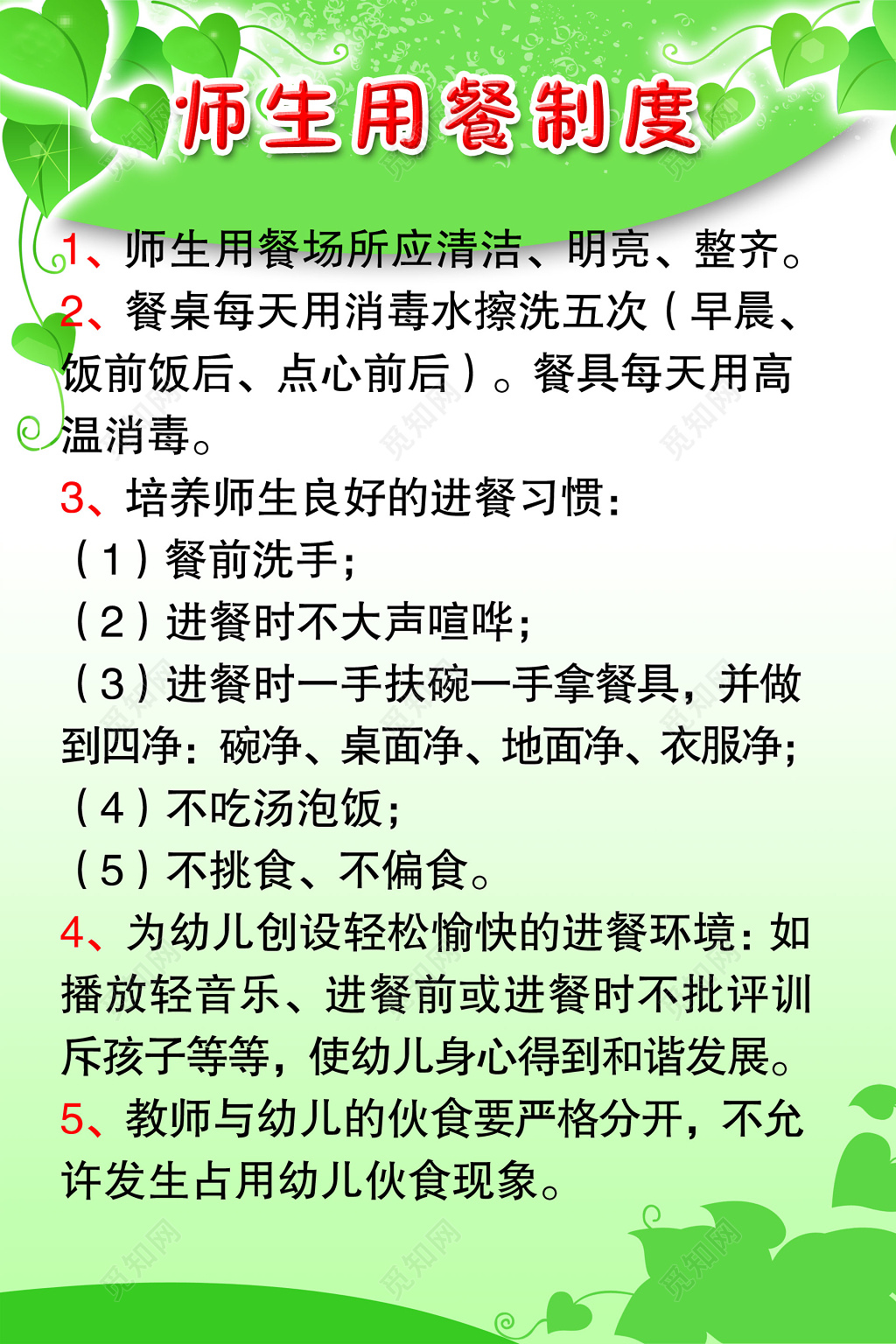 师生用餐制度

1、师生用餐场所应清洁、明亮、整齐。

2、餐桌每天用消毒水擦洗五次（早晨、饭前饭后、点心前后）。餐具每天用高温消毒。

3、培养师生良好的进餐习惯：

（1）餐前洗手；

（2）进餐时不大声喧哗；

（3）进餐时一手扶碗一手拿餐具，并做到四净：碗净、桌面净、地面净、衣服净；

（4）不吃汤泡饭；

（5）不挑食、不偏食。

4、为幼儿创设轻松愉快的进餐环境：如播放轻音乐、进餐前或进餐时不批评训斥孩子等等，使幼儿身心得到和谐发展。

5、教师与幼儿的伙食要严格分开，不允许发生占用幼儿伙食现象。

觅知网